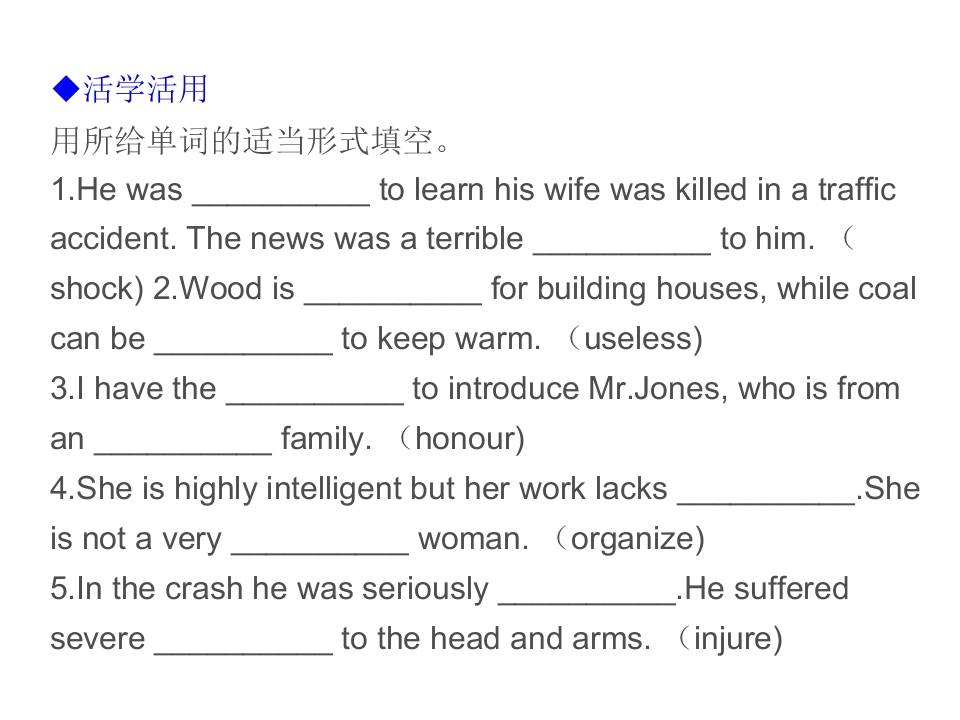 ◆活学活用
用所给单词的适当形式填空。
1.He was __________ to learn his wife was killed in a traffic accident. The news was a terrible __________ to him. （shock) 2.Wood is __________ for building houses, while coal can be __________ to keep warm. （useless)
3.I have the __________ to introduce Mr.Jones, who is from an __________ family. （honour)
4.She is highly intelligent but her work lacks __________.She is not a very __________ woman. （organize)
5.In the crash he was seriously __________.He suffered severe __________ to the head and arms. （injure)